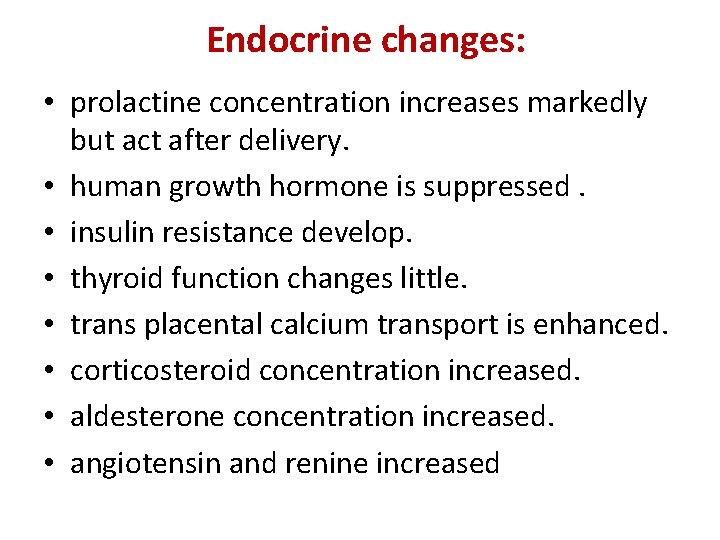 Endocrine changes:

• prolactine concentration increases markedly but act after delivery.
• human growth hormone is suppressed .
• insulin resistance develop.
• thyroid function changes little.
• trans placental calcium transport is enhanced.
• corticosteroid concentration increased.
• aldesterone concentration increased.
• angiotensin and renine increased